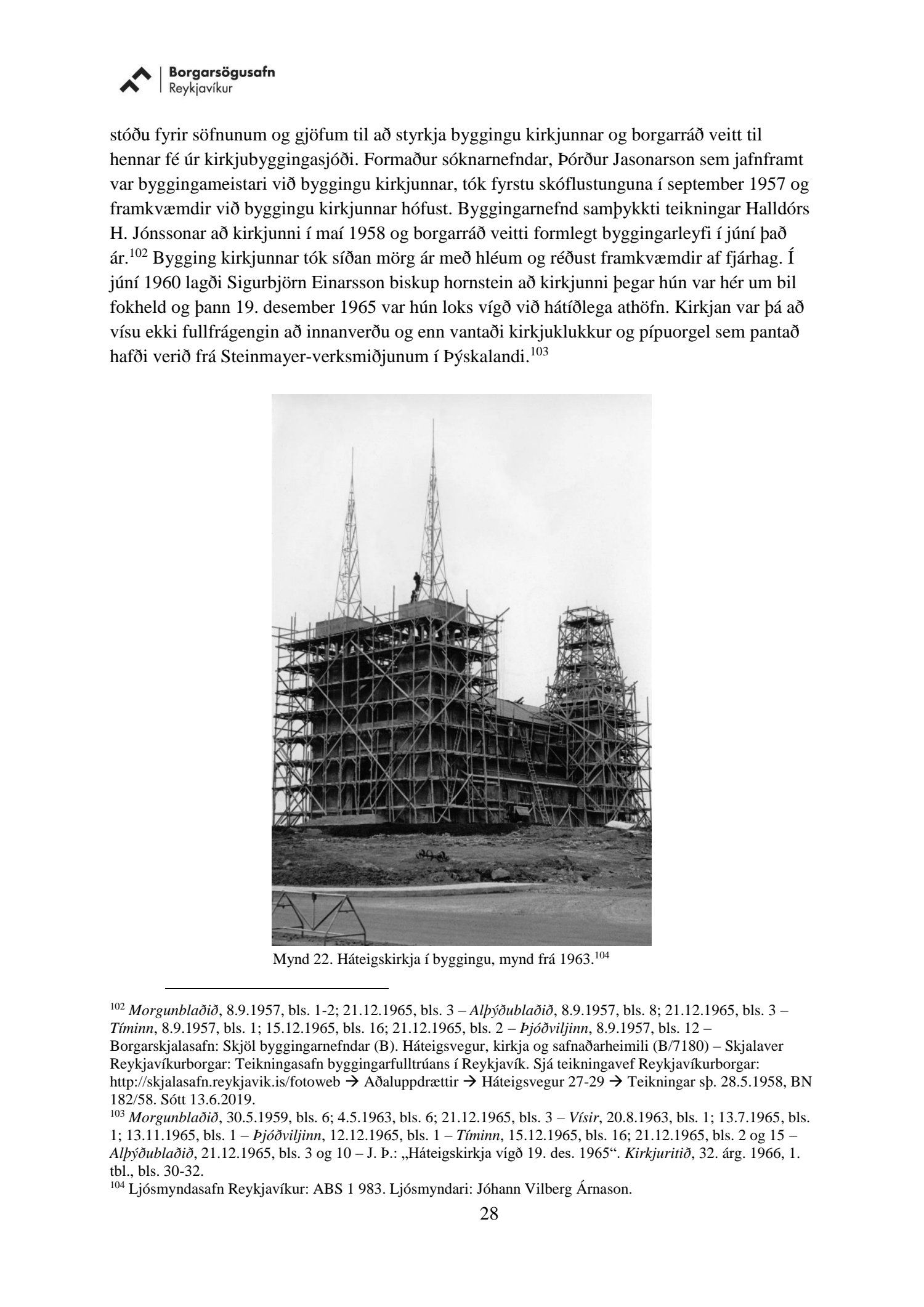 Borgarsögusafn
Reykjavíkur

stóðu fyrir söfnunum og gjöfum til að styrkja byggingu kirkjunnar og borgarráð veitt til hennar fé úr kirkjubyggingasjóði. Formaður sóknarnefndar, Þórður Jasonarson sem jafnframt var byggingameistari við byggingu kirkjunnar, tók fyrstu skóflustunguna í september 1957 og framkvæmdir við byggingu kirkjunnar hófust. Byggingarnefnd samþykkti teikningar Halldórs H. Jónssonar að kirkjunni í maí 1958 og borgarráð veitti formlegt byggingarleyfi í júní það ár.$^{102}$ Bygging kirkjunnar tók síðan mörg ár með hléum og réðust framkvæmdir af fjárhag. Í júní 1960 lagði Sigurbjörn Einarsson biskup hornstein að kirkjunni þegar hún var hér um bil fokheld og þann 19. desember 1965 var hún loks vígð við hátíðlega athöfn. Kirkjan var þá að vísu ekki fullfrágengin að innanverðu og enn vantaði kirkjuklukkur og pípuorgel sem pantað hafði verið frá Steinmayer-verksmiðjunum í Þýskalandi.$^{103}$

Mynd 22. Háteigskirkja í byggingu, mynd frá 1963.$^{104}$

$^{102}$ Morgunblaðið, 8.9.1957, bls. 1-2; 21.12.1965, bls. 3 – Alþýðublaðið, 8.9.1957, bls. 8; 21.12.1965, bls. 3 – Tíminn, 8.9.1957, bls. 1; 15.12.1965, bls. 16; 21.12.1965, bls. 2 – Þjóðviljinn, 8.9.1957, bls. 12 – Borgarskjalasafn: Skjöl byggingarnefndar (B). Háteigsvegur, kirkja og safnaðarheimili (B/7180) – Skjalaver Reykjavíkurborgar: Teikningasafn byggingarfulltrúans í Reykjavík. Sjá teikningavef Reykjavíkurborgar: http://skjalasafn.reykjavik.is/fotoweb → Aðaluppdrættir → Háteigsvegur 27-29 → Teikningar sþ. 28.5.1958, BN 182/58. Sótt 13.6.2019.
$^{103}$ Morgunblaðið, 30.5.1959, bls. 6; 4.5.1963, bls. 6; 21.12.1965, bls. 3 – Vísir, 20.8.1963, bls. 1; 13.7.1965, bls. 1; 13.11.1965, bls. 1 – Þjóðviljinn, 12.12.1965, bls. 1 – Tíminn, 15.12.1965, bls. 16; 21.12.1965, bls. 2 og 15 – Alþýðublaðið, 21.12.1965, bls. 3 og 10 – J. Þ.: „Háteigskirkja vígð 19. des. 1965“. Kirkjuritið, 32. árg. 1966, 1. tbl., bls. 30-32.
$^{104}$ Ljósmyndasafn Reykjavíkur: ABS 1 983. Ljósmyndari: Jóhann Vilberg Árnason.
28